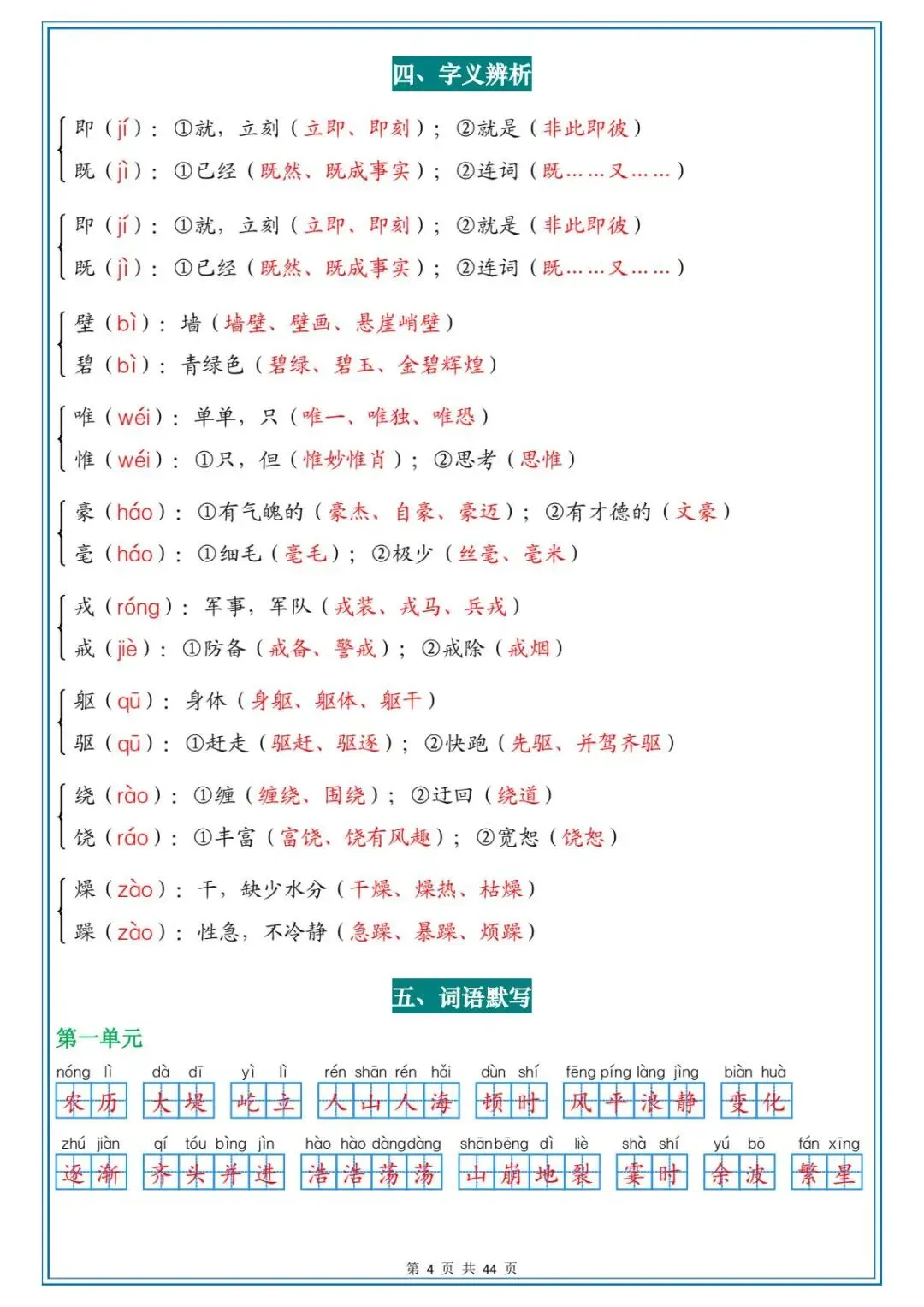 四、字义辨析

即（jí）：①就，立刻（立即、即刻）；②就是（非此即彼）
既（jì）：①已经（既然、既成事实）；②连词（既……又……）

即（jí）：①就，立刻（立即、即刻）；②就是（非此即彼）
既（jì）：①已经（既然、既成事实）；②连词（既……又……）

壁（bì）：墙（墙壁、壁画、悬崖峭壁）
碧（bì）：青绿色（碧绿、碧玉、金碧辉煌）

唯（wéi）：单单，只（唯一、唯独、唯恐）
惟（wéi）：①只，但（惟妙惟肖）；②思考（思惟）

豪（háo）：①有气魄的（豪杰、自豪、豪迈）；②有才德的（文豪）
毫（háo）：①细毛（毫毛）；②极少（丝毫、毫米）

戎（róng）：军事，军队（戎装、戎马、兵戎）
戒（jiè）：①防备（戒备、警戒）；②戒除（戒烟）

躯（qū）：身体（身躯、躯体、躯干）
驱（qū）：①赶走（驱赶、驱逐）；②快跑（先驱、并驾齐驱）

绕（rào）：①缠（缠绕、围绕）；②迂回（绕道）
饶（ráo）：①丰富（富饶、饶有风趣）；②宽恕（饶恕）

燥（zào）：干，缺少水分（干燥、燥热、枯燥）
躁（zào）：性急，不冷静（急躁、暴躁、烦躁）

五、词语默写

第一单元

nóng lì 农历　dà dī 大堤　yì lì 屹立　rén shān rén hǎi 人山人海　dùn shí 顿时　fēng píng làng jìng 风平浪静　biàn huà 变化

zhú jiàn 逐渐　qí tóu bìng jìn 齐头并进　hào hào dàng dàng 浩浩荡荡　shān bēng dì liè 山崩地裂　shà shí 霎时　yú bō 余波　fán xīng 繁星

第 4 页 共 44 页